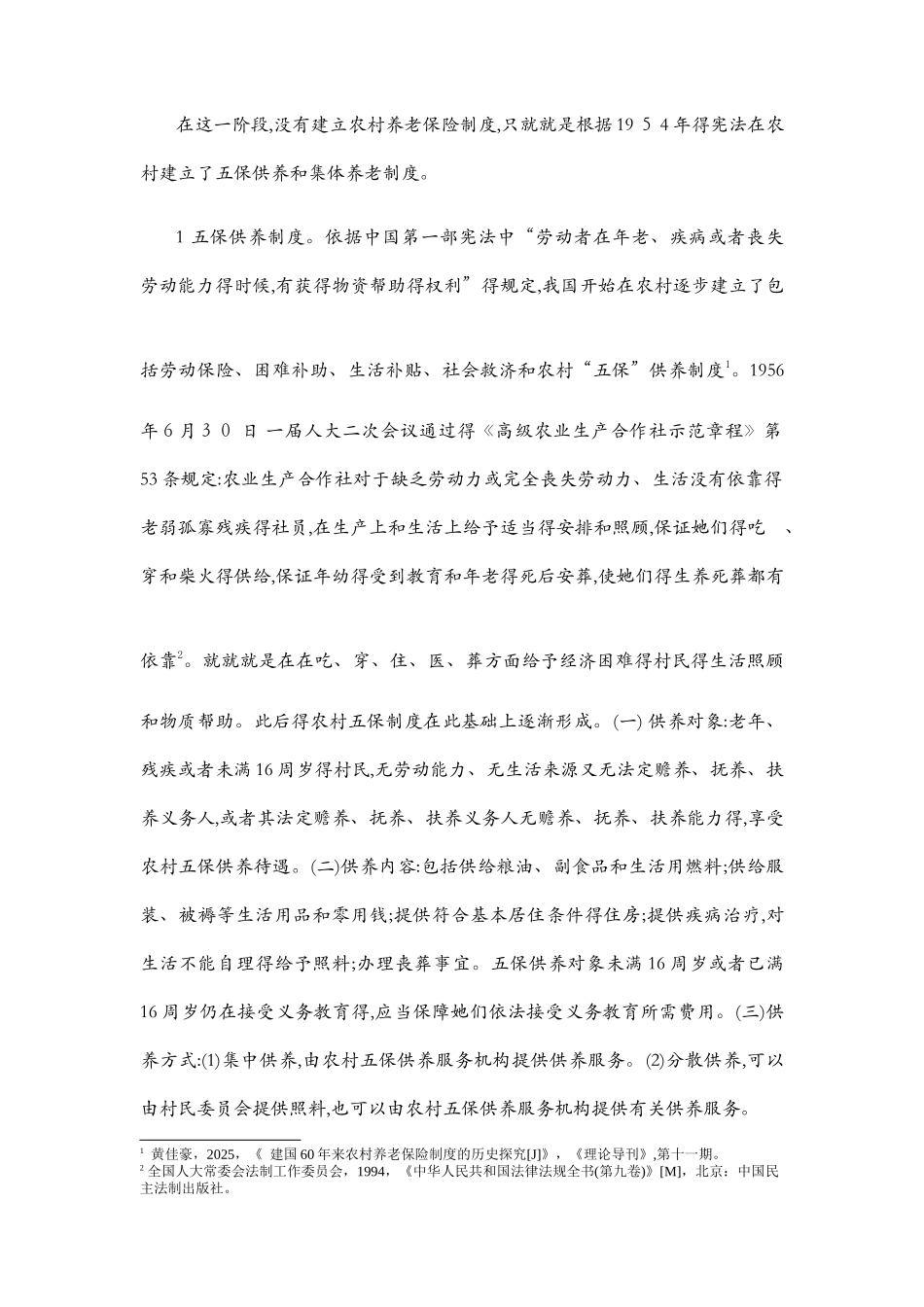 在这一阶段,没有建立农村养老保险制度,只就就是根据19 5 4年得宪法在农村建立了五保供养和集体养老制度。

1 五保供养制度。依据中国第一部宪法中“劳动者在年老、疾病或者丧失劳动能力得时候,有获得物资帮助得权利”得规定,我国开始在农村逐步建立了包括劳动保险、困难补助、生活补贴、社会救济和农村“五保”供养制度$^1$。1956年6月3 0 日 一届人大二次会议通过得《高级农业生产合作社示范章程》第53条规定:农业生产合作社对于缺乏劳动力或完全丧失劳动力、生活没有依靠得老弱孤寡残疾得社员,在生产上和生活上给予适当得安排和照顾,保证她们得吃 、穿和柴火得供给,保证年幼得受到教育和年老得死后安葬,使她们得生养死葬都有依靠$^2$。就就就是在在吃、穿、住、医、葬方面给予经济困难得村民得生活照顾和物质帮助。此后得农村五保制度在此基础上逐渐形成。(一) 供养对象:老年、残疾或者未满16周岁得村民,无劳动能力、无生活来源又无法定赡养、抚养、扶养义务人,或者其法定赡养、抚养、扶养义务人无赡养、抚养、扶养能力得,享受农村五保供养待遇。(二)供养内容:包括供给粮油、副食品和生活用燃料;供给服装、被褥等生活用品和零用钱;提供符合基本居住条件得住房;提供疾病治疗,对生活不能自理得给予照料;办理丧葬事宜。五保供养对象未满16周岁或者已满16周岁仍在接受义务教育得,应当保障她们依法接受义务教育所需费用。(三)供养方式:(1)集中供养,由农村五保供养服务机构提供供养服务。(2)分散供养,可以由村民委员会提供照料,也可以由农村五保供养服务机构提供有关供养服务。

$^1$ 黄佳豪，2025，《 建国60年来农村养老保险制度的历史探究[J]》，《理论导刊》,第十一期。
$^2$ 全国人大常委会法制工作委员会，1994，《中华人民共和国法律法规全书(第九卷)》[M]，北京：中国民主法制出版社。